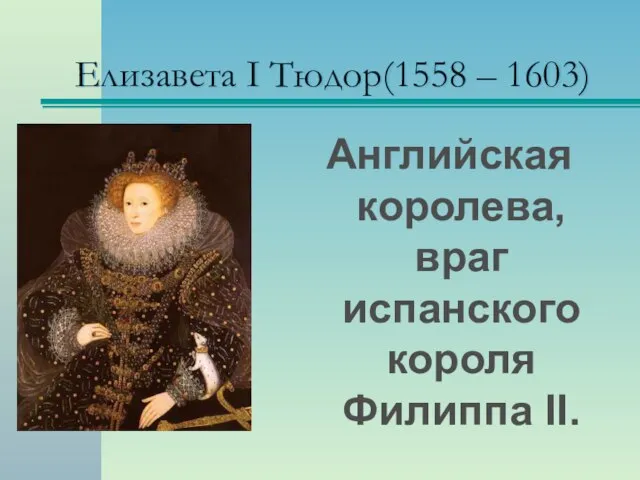 Елизавета I Тюдор(1558 – 1603)

Английская королева, враг испанского короля Филиппа II.